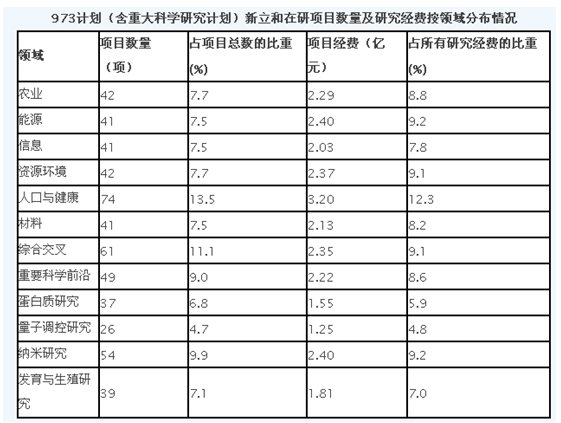 973计划（含重大科学研究计划）新立和在研项目数量及研究经费按领域分布情况

| 领域 | 项目数量（项） | 占项目总数的比重(%) | 项目经费（亿元） | 占所有研究经费的比重(%) |
|---|---|---|---|---|
| 农业 | 42 | 7.7 | 2.29 | 8.8 |
| 能源 | 41 | 7.5 | 2.40 | 9.2 |
| 信息 | 41 | 7.5 | 2.03 | 7.8 |
| 资源环境 | 42 | 7.7 | 2.37 | 9.1 |
| 人口与健康 | 74 | 13.5 | 3.20 | 12.3 |
| 材料 | 41 | 7.5 | 2.13 | 8.2 |
| 综合交叉 | 61 | 11.1 | 2.35 | 9.1 |
| 重要科学前沿 | 49 | 9.0 | 2.22 | 8.6 |
| 蛋白质研究 | 37 | 6.8 | 1.55 | 5.9 |
| 量子调控研究 | 26 | 4.7 | 1.25 | 4.8 |
| 纳米研究 | 54 | 9.9 | 2.40 | 9.2 |
| 发育与生殖研究 | 39 | 7.1 | 1.81 | 7.0 |